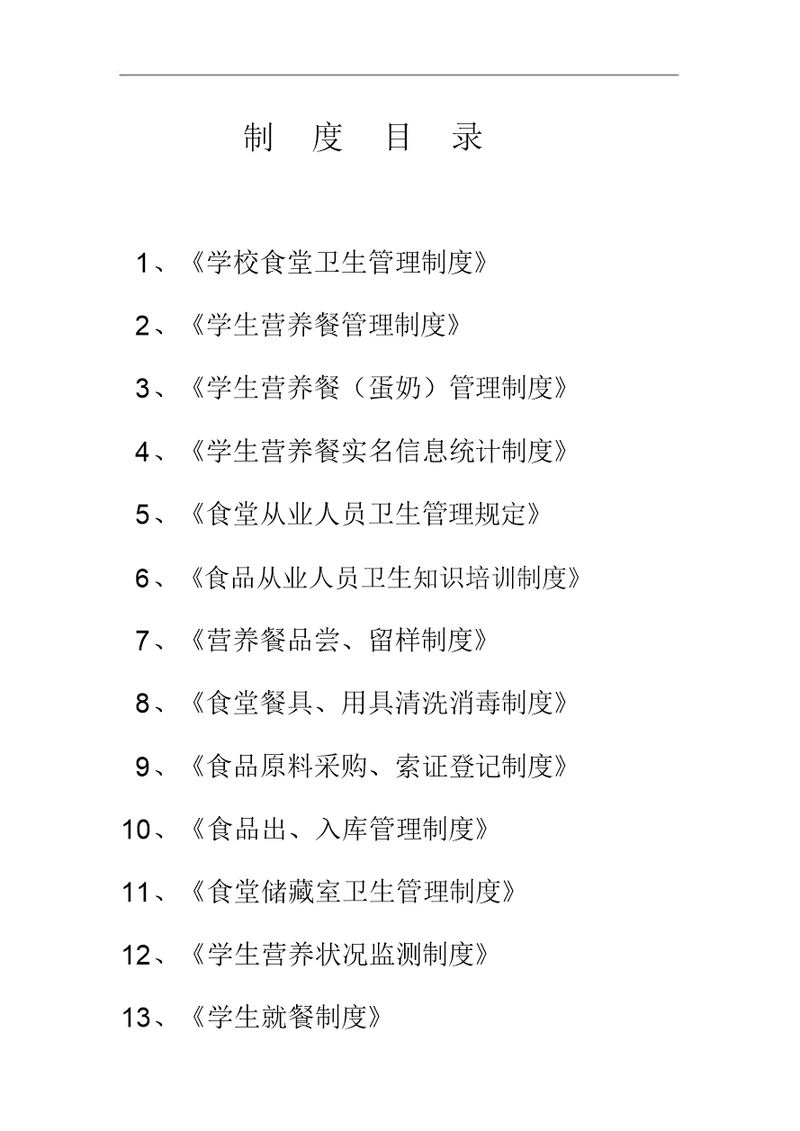 制 度 目 录

1、《学校食堂卫生管理制度》

2、《学生营养餐管理制度》

3、《学生营养餐（蛋奶）管理制度》

4、《学生营养餐实名信息统计制度》

5、《食堂从业人员卫生管理规定》

6、《食品从业人员卫生知识培训制度》

7、《营养餐品尝、留样制度》

8、《食堂餐具、用具清洗消毒制度》

9、《食品原料采购、索证登记制度》

10、《食品出、入库管理制度》

11、《食堂储藏室卫生管理制度》

12、《学生营养状况监测制度》

13、《学生就餐制度》